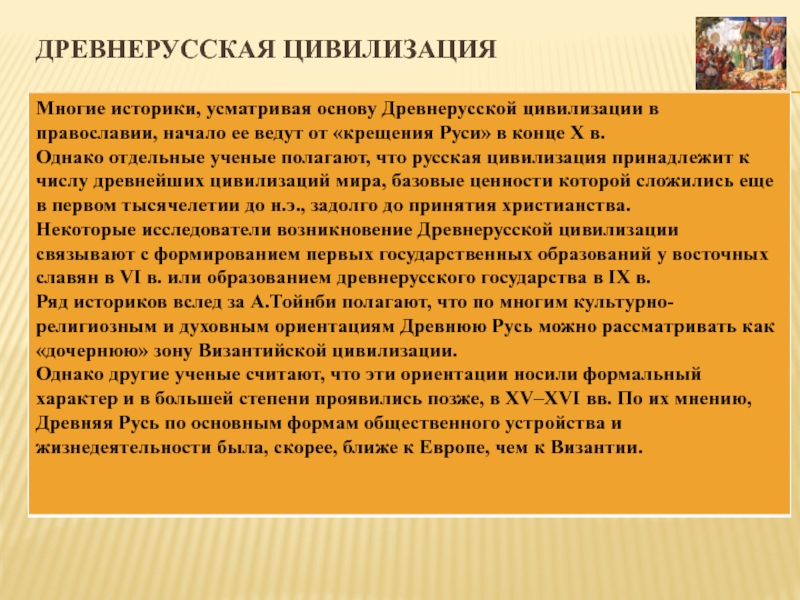 ДРЕВНЕРУССКАЯ ЦИВИЛИЗАЦИЯ

Многие историки, усматривая основу Древнерусской цивилизации в православии, начало ее ведут от «крещения Руси» в конце X в.
Однако отдельные ученые полагают, что русская цивилизация принадлежит к числу древнейших цивилизаций мира, базовые ценности которой сложились еще в первом тысячелетии до н.э., задолго до принятия христианства.
Некоторые исследователи возникновение Древнерусской цивилизации связывают с формированием первых государственных образований у восточных славян в VI в. или образованием древнерусского государства в IX в.
Ряд историков вслед за А.Тойнби полагают, что по многим культурно-религиозным и духовным ориентациям Древнюю Русь можно рассматривать как «дочернюю» зону Византийской цивилизации.
Однако другие ученые считают, что эти ориентации носили формальный характер и в большей степени проявились позже, в XV–XVI вв. По их мнению, Древняя Русь по основным формам общественного устройства и жизнедеятельности была, скорее, ближе к Европе, чем к Византии.